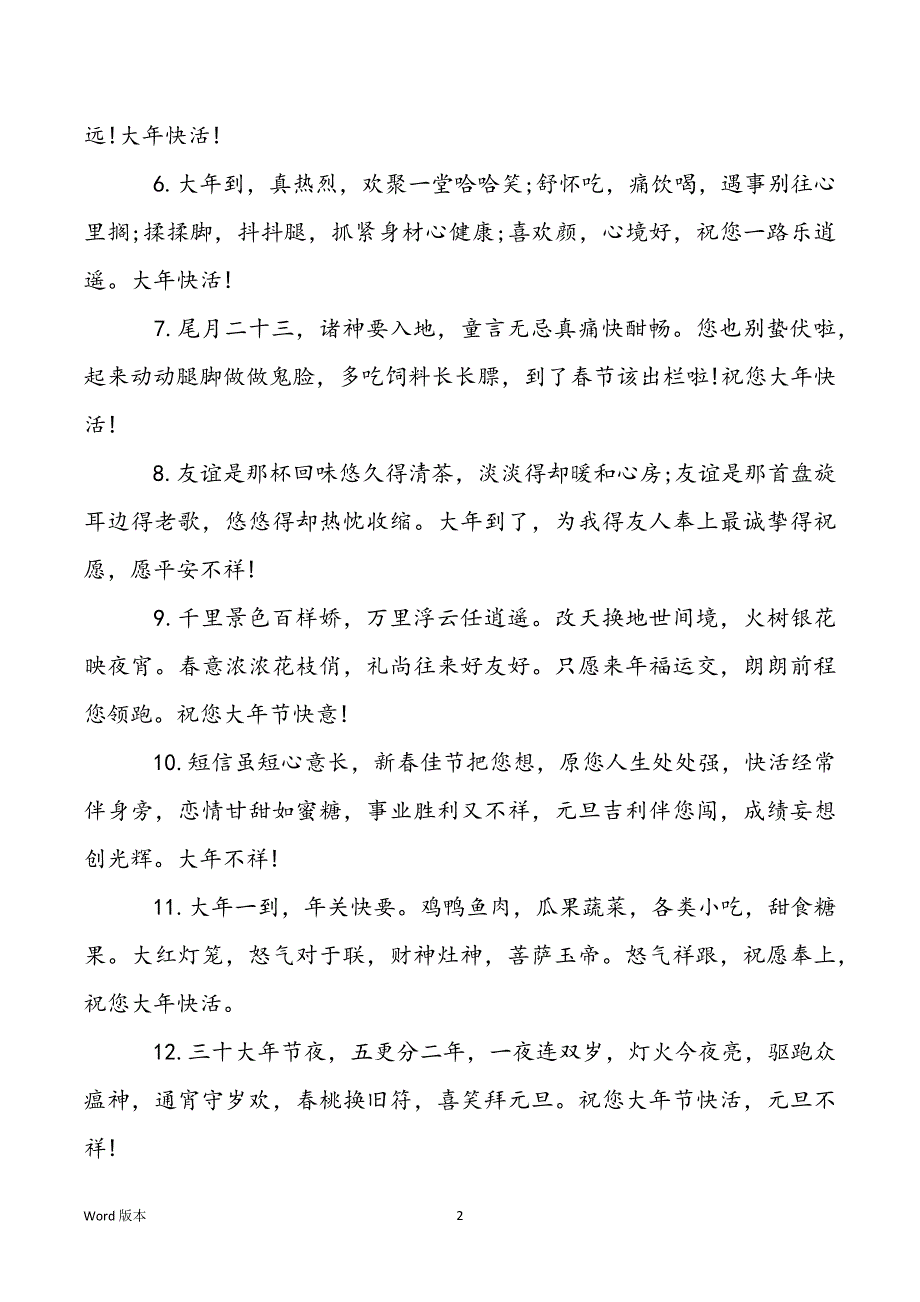 远！大年快活！

6. 大年到，真热烈，欢聚一堂哈哈笑;舒怀吃，痛饮喝，遇事别往心里搁;揉揉脚，抖抖腿，抓紧身材心健康;喜欢颜，心境好，祝您一路乐逍遥。大年快活！

7. 尾月二十三，诸神要入地，童言无忌真痛快酣畅。您也别蛰伏啦，起来动动腿脚做做鬼脸，多吃饲料长长膘，到了春节该出栏啦!祝您大年快活！

8. 友谊是那杯回味悠久得清茶，淡淡得却暖和心房;友谊是那首盘旋耳边得老歌，悠悠得却热忱收缩。大年到了，为我得友人奉上最诚挚得祝愿，愿平安不祥！

9. 千里景色百样娇，万里浮云任逍遥。改天换地世间境，火树银花映夜宵。春意浓浓花枝俏，礼尚往来好友好。只愿来年福运交，朗朗前程您领跑。祝您大年节快意！

10. 短信虽短心意长，新春佳节把您想，原您人生处处强，快活经常伴身旁，恋情甘甜如蜜糖，事业胜利又不祥，元旦吉利伴您闯，成绩妄想创光辉。大年不祥！

11. 大年一到，年关快要。鸡鸭鱼肉，瓜果蔬菜，各类小吃，甜食糖果。大红灯笼，怒气对于联，财神灶神，菩萨玉帝。怒气祥跟，祝愿奉上，祝您大年快活。

12. 三十大年节夜，五更分二年，一夜连双岁，灯火今夜亮，驱跑众瘟神，通宵守岁欢，春桃换旧符，喜笑拜元旦。祝您大年节快活，元旦不祥！

Word 版本 2